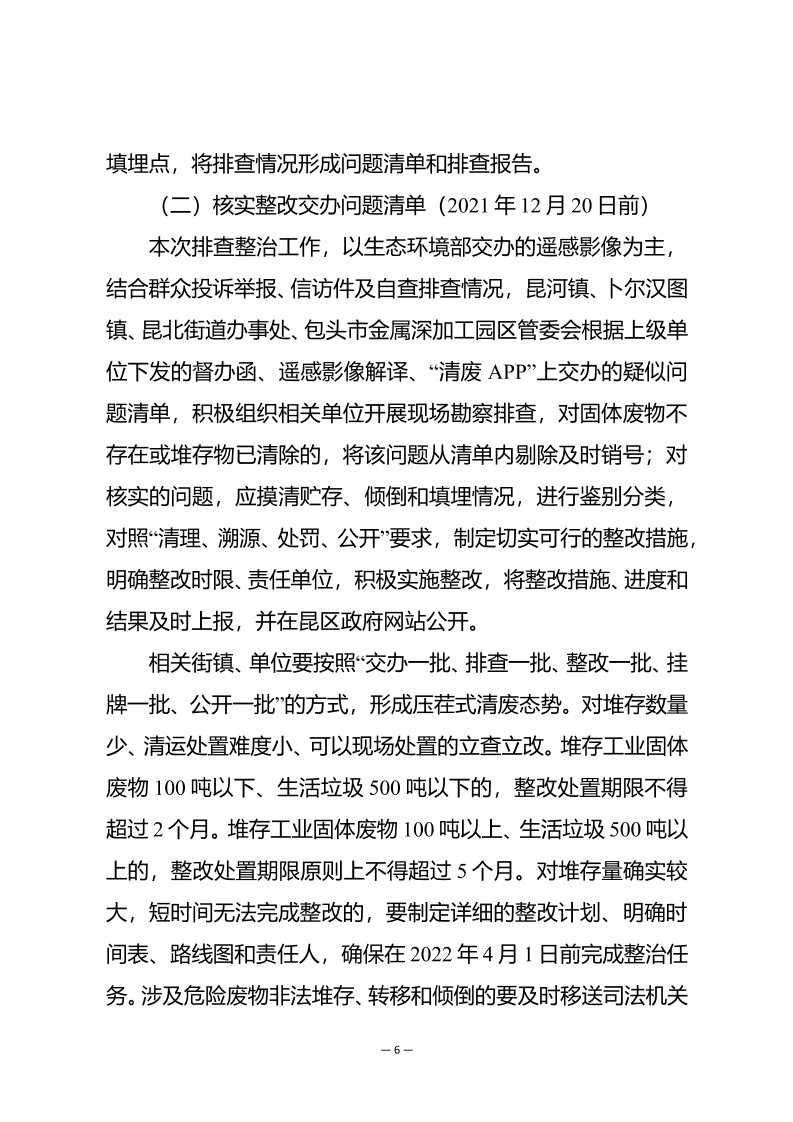 填埋点，将排查情况形成问题清单和排查报告。

（二）核实整改交办问题清单（2021 年 12 月 20 日前）

本次排查整治工作，以生态环境部交办的遥感影像为主，结合群众投诉举报、信访件及自查排查情况，昆河镇、卜尔汉图镇、昆北街道办事处、包头市金属深加工园区管委会根据上级单位下发的督办函、遥感影像解译、“清废 APP”上交办的疑似问题清单，积极组织相关单位开展现场勘察排查，对固体废物不存在或堆存物已清除的，将该问题从清单内剔除及时销号；对核实的问题，应摸清贮存、倾倒和填埋情况，进行鉴别分类，对照“清理、溯源、处罚、公开”要求，制定切实可行的整改措施，明确整改时限、责任单位，积极实施整改，将整改措施、进度和结果及时上报，并在昆区政府网站公开。

相关街镇、单位要按照“交办一批、排查一批、整改一批、挂牌一批、公开一批”的方式，形成压茬式清废态势。对堆存数量少、清运处置难度小、可以现场处置的立查立改。堆存工业固体废物 100 吨以下、生活垃圾 500 吨以下的，整改处置期限不得超过 2 个月。堆存工业固体废物 100 吨以上、生活垃圾 500 吨以上的，整改处置期限原则上不得超过 5 个月。对堆存量确实较大，短时间无法完成整改的，要制定详细的整改计划、明确时间表、路线图和责任人，确保在 2022 年 4 月 1 日前完成整治任务。涉及危险废物非法堆存、转移和倾倒的要及时移送司法机关

— 6 —